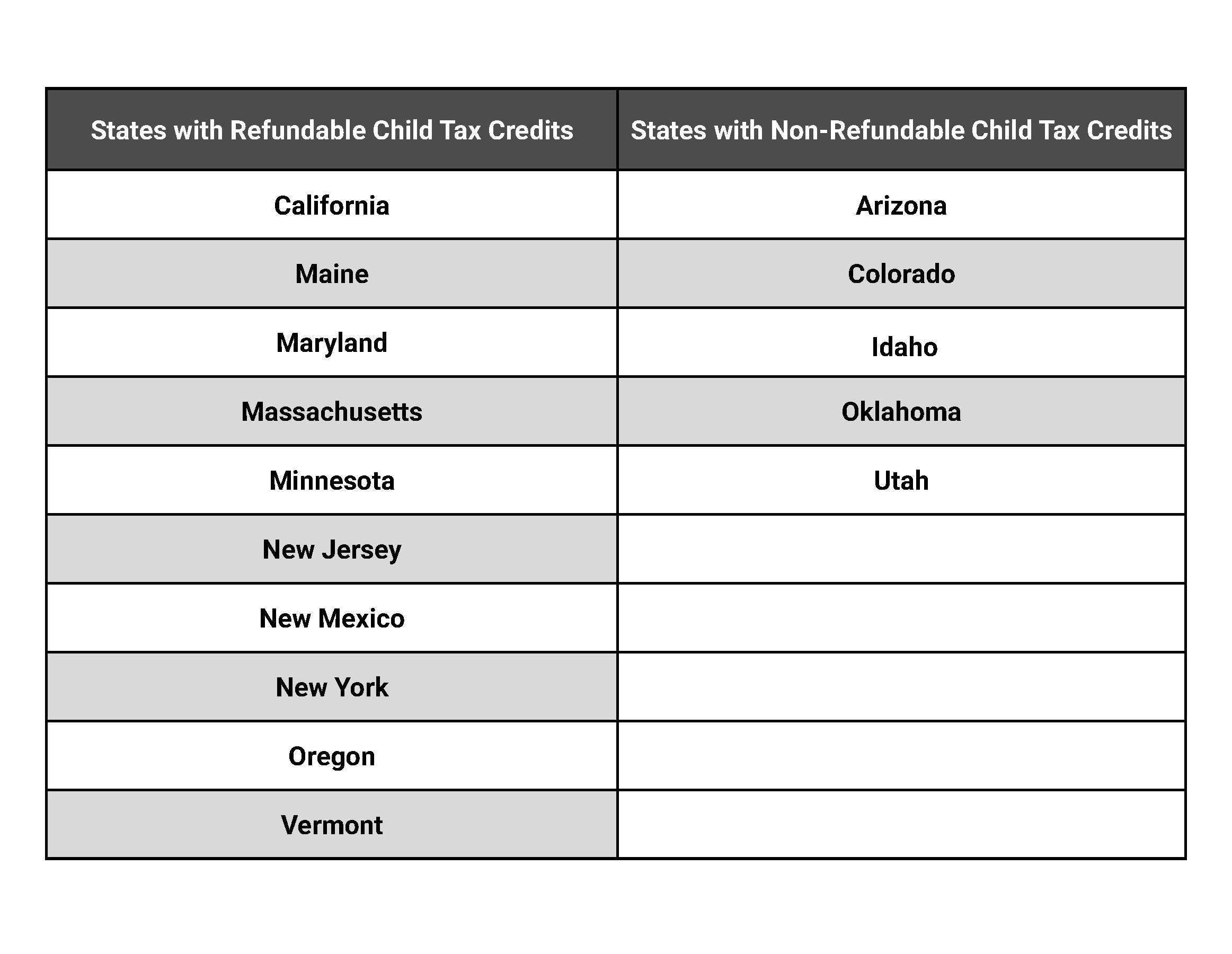 | States with Refundable Child Tax Credits | States with Non-Refundable Child Tax Credits |
|---|---|
| California | Arizona |
| Maine | Colorado |
| Maryland | Idaho |
| Massachusetts | Oklahoma |
| Minnesota | Utah |
| New Jersey | |
| New Mexico | |
| New York | |
| Oregon | |
| Vermont | |